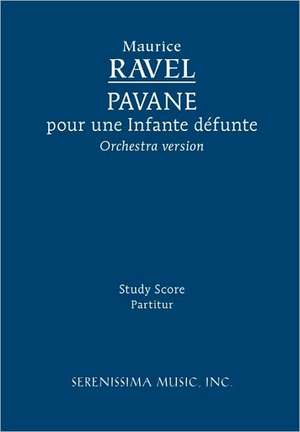 Maurice
RAVEL
PAVANE
pour une Infante défunte
Orchestra version

Study Score
Partitur

SERENISSIMA MUSIC, INC.